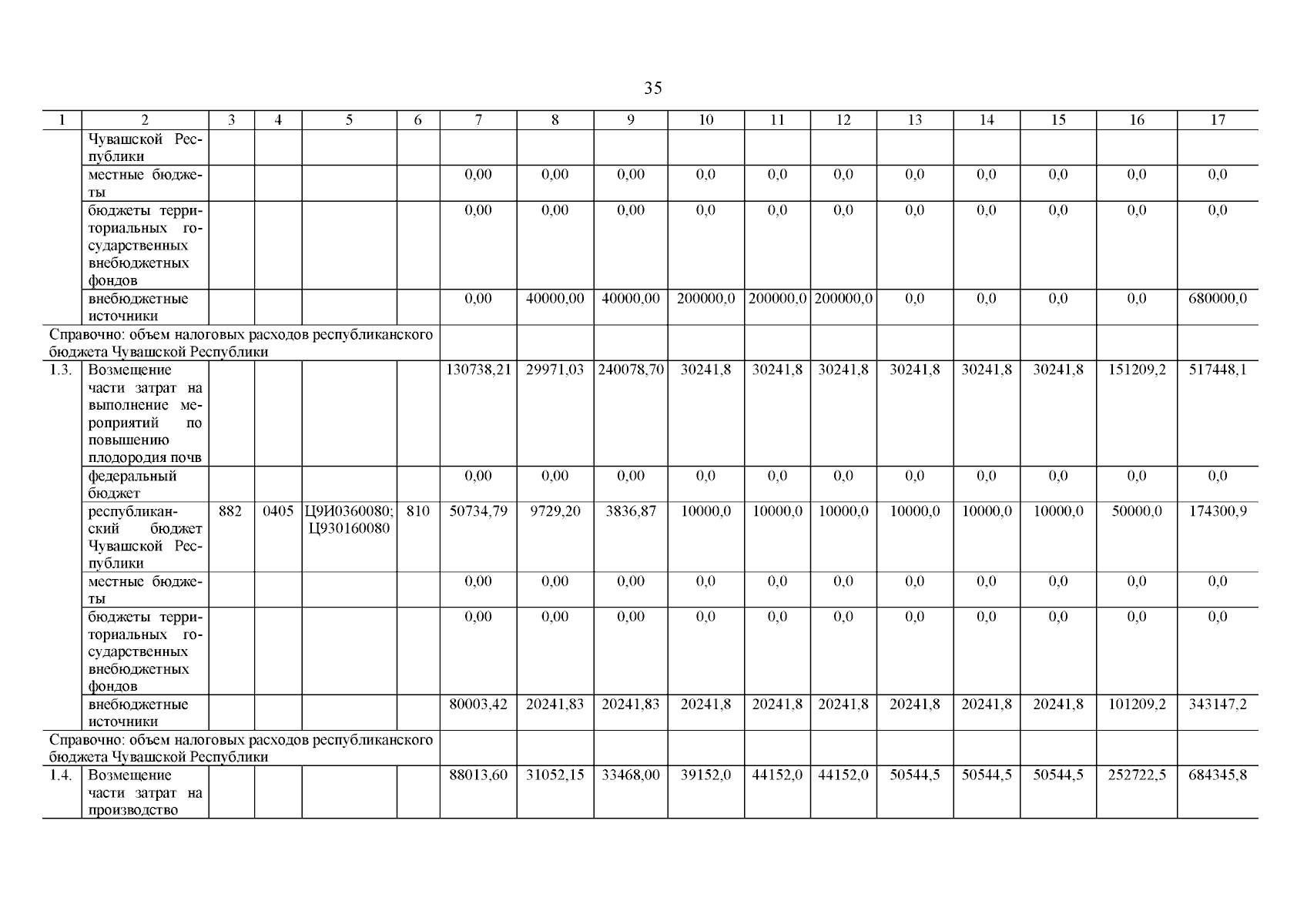 35

| 1 | 2 | 3 | 4 | 5 | 6 | 7 | 8 | 9 | 10 | 11 | 12 | 13 | 14 | 15 | 16 | 17 |
|---|---|---|---|---|---|---|---|---|---|---|---|---|---|---|---|---|
| | Чувашской Республики | | | | | | | | | | | | | | | |
| | местные бюджеты | | | | | 0,00 | 0,00 | 0,00 | 0,0 | 0,0 | 0,0 | 0,0 | 0,0 | 0,0 | 0,0 | 0,0 |
| | бюджеты территориальных государственных внебюджетных фондов | | | | | 0,00 | 0,00 | 0,00 | 0,0 | 0,0 | 0,0 | 0,0 | 0,0 | 0,0 | 0,0 | 0,0 |
| | внебюджетные источники | | | | | 0,00 | 40000,00 | 40000,00 | 200000,0 | 200000,0 | 200000,0 | 0,0 | 0,0 | 0,0 | 0,0 | 680000,0 |
| Справочно: объем налоговых расходов республиканского бюджета Чувашской Республики | | | | | | | | | | | | | | | | |
| 1.3. | Возмещение части затрат на выполнение мероприятий по повышению плодородия почв | | | | | 130738,21 | 29971,03 | 240078,70 | 30241,8 | 30241,8 | 30241,8 | 30241,8 | 30241,8 | 30241,8 | 151209,2 | 517448,1 |
| | федеральный бюджет | | | | | 0,00 | 0,00 | 0,00 | 0,0 | 0,0 | 0,0 | 0,0 | 0,0 | 0,0 | 0,0 | 0,0 |
| | республиканский бюджет Чувашской Республики | 882 | 0405 | Ц9И0360080; Ц930160080 | 810 | 50734,79 | 9729,20 | 3836,87 | 10000,0 | 10000,0 | 10000,0 | 10000,0 | 10000,0 | 10000,0 | 50000,0 | 174300,9 |
| | местные бюджеты | | | | | 0,00 | 0,00 | 0,00 | 0,0 | 0,0 | 0,0 | 0,0 | 0,0 | 0,0 | 0,0 | 0,0 |
| | бюджеты территориальных государственных внебюджетных фондов | | | | | 0,00 | 0,00 | 0,00 | 0,0 | 0,0 | 0,0 | 0,0 | 0,0 | 0,0 | 0,0 | 0,0 |
| | внебюджетные источники | | | | | 80003,42 | 20241,83 | 20241,83 | 20241,8 | 20241,8 | 20241,8 | 20241,8 | 20241,8 | 20241,8 | 101209,2 | 343147,2 |
| Справочно: объем налоговых расходов республиканского бюджета Чувашской Республики | | | | | | | | | | | | | | | | |
| 1.4. | Возмещение части затрат на производство | | | | | 88013,60 | 31052,15 | 33468,00 | 39152,0 | 44152,0 | 44152,0 | 50544,5 | 50544,5 | 50544,5 | 252722,5 | 684345,8 |